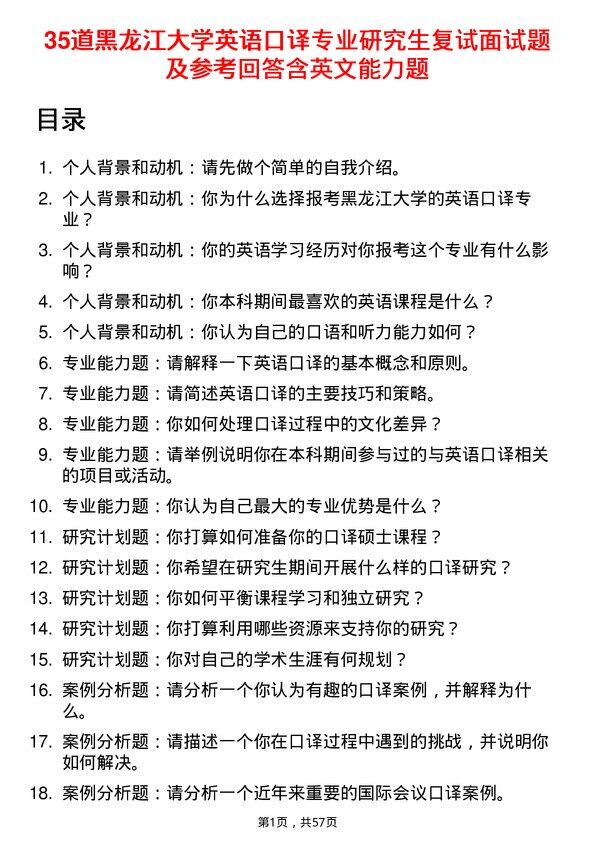 35道黑龙江大学英语口译专业研究生复试面试题及参考回答含英文能力题

目录

1. 个人背景和动机：请先做个简单的自我介绍。
2. 个人背景和动机：你为什么选择报考黑龙江大学的英语口译专业？
3. 个人背景和动机：你的英语学习经历对你报考这个专业有什么影响？
4. 个人背景和动机：你本科期间最喜欢的英语课程是什么？
5. 个人背景和动机：你认为自己的口语和听力能力如何？
6. 专业能力题：请解释一下英语口译的基本概念和原则。
7. 专业能力题：请简述英语口译的主要技巧和策略。
8. 专业能力题：你如何处理口译过程中的文化差异？
9. 专业能力题：请举例说明你在本科期间参与过的与英语口译相关的项目或活动。
10. 专业能力题：你认为自己最大的专业优势是什么？
11. 研究计划题：你打算如何准备你的口译硕士课程？
12. 研究计划题：你希望在研究生期间开展什么样的口译研究？
13. 研究计划题：你如何平衡课程学习和独立研究？
14. 研究计划题：你打算利用哪些资源来支持你的研究？
15. 研究计划题：你对自己的学术生涯有何规划？
16. 案例分析题：请分析一个你认为有趣的口译案例，并解释为什么。
17. 案例分析题：请描述一个你在口译过程中遇到的挑战，并说明你如何解决。
18. 案例分析题：请分析一个近年来重要的国际会议口译案例。

第1页，共57页